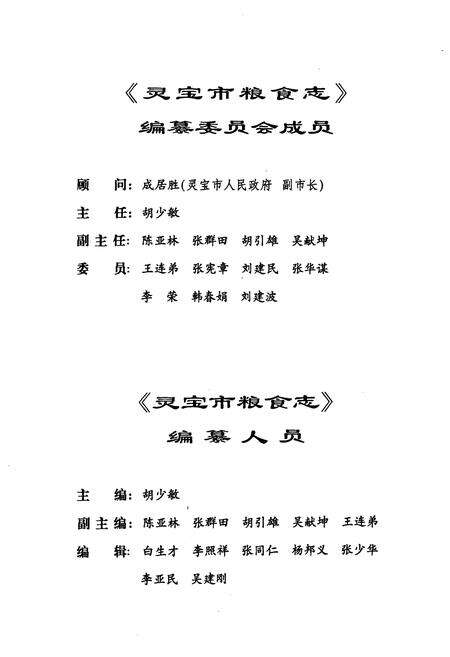 《灵宝市粮食志》
编纂委员会成员

顾　问：成居胜（灵宝市人民政府　副市长）
主　任：胡少敏
副主任：陈亚林　张群田　胡引雄　吴献坤
委　员：王连弟　张宪章　刘建民　张华谋
李　荣　韩春娟　刘建波

《灵宝市粮食志》
编纂人员

主　编：胡少敏
副主编：陈亚林　张群田　胡引雄　吴献坤　王连弟
编　辑：白生才　李熙祥　张同仁　杨邦义　张少华
李亚民　吴建刚